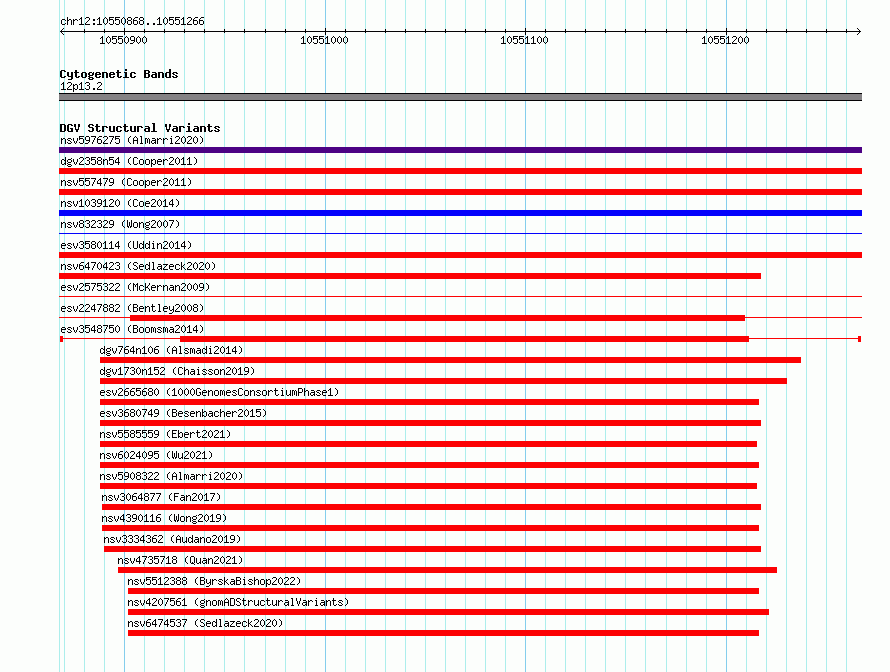 chr12:10550868..10551266

10550900

10551000

10551100

10551200

Cytogenetic Bands
12p13.2

DGV Structural Variants
nsv5976275 (Almarri2020)
dgv2358n54 (Cooper2011)
nsv557479 (Cooper2011)
nsv1039120 (Coe2014)
nsv832329 (Wong2007)
esv3580114 (Uddin2014)
nsv6470423 (Sedlazeck2020)
esv2575322 (McKernan2009)
esv2247882 (Bentley2008)
esv3548750 (Boomsma2014)
dgv764n106 (Alsmadi2014)
dgv1730n152 (Chaisson2019)
esv2665680 (1000GenomesConsortiumPhase1)
esv3680749 (Besenbacher2015)
nsv5585559 (Ebert2021)
nsv6024095 (Wu2021)
nsv5908322 (Almarri2020)
nsv3064877 (Fan2017)
nsv4390116 (Wong2019)
nsv3334362 (Audano2019)
nsv4735718 (Quan2021)
nsv5512388 (ByrskaBishop2022)
nsv4207561 (gnomADStructuralVariants)
nsv6474537 (Sedlazeck2020)